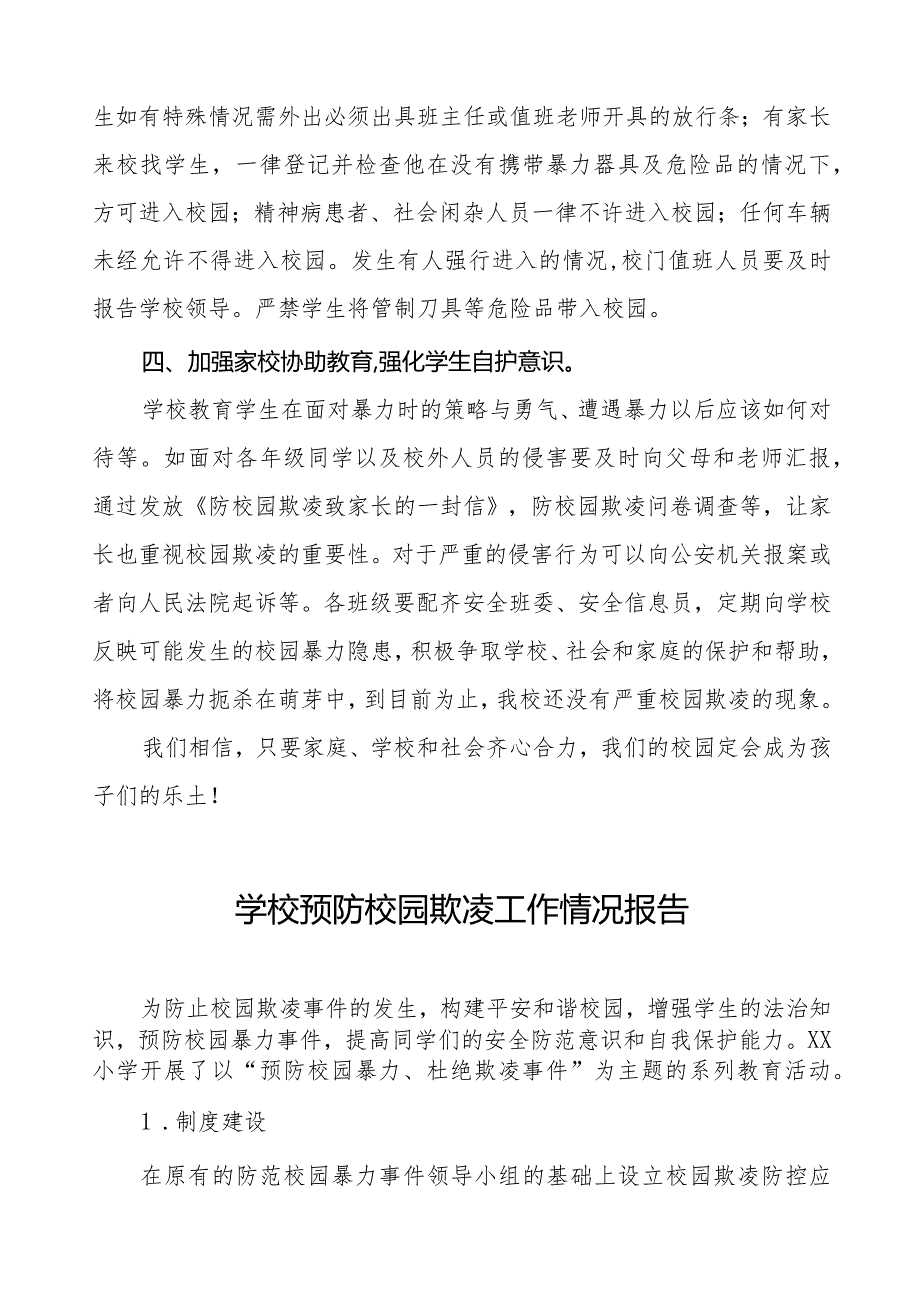 生如有特殊情况需外出必须出具班主任或值班老师开具的放行条；有家长来校找学生，一律登记并检查他在没有携带暴力器具及危险品的情况下，方可进入校园；精神病患者、社会闲杂人员一律不许进入校园；任何车辆未经允许不得进入校园。发生有人强行进入的情况,校门值班人员要及时报告学校领导。严禁学生将管制刀具等危险品带入校园。

四、加强家校协助教育,强化学生自护意识。

学校教育学生在面对暴力时的策略与勇气、遭遇暴力以后应该如何对待等。如面对各年级同学以及校外人员的侵害要及时向父母和老师汇报,通过发放《防校园欺凌致家长的一封信》，防校园欺凌问卷调查等，让家长也重视校园欺凌的重要性。对于严重的侵害行为可以向公安机关报案或者向人民法院起诉等。各班级要配齐安全班委、安全信息员，定期向学校反映可能发生的校园暴力隐患,积极争取学校、社会和家庭的保护和帮助,将校园暴力扼杀在萌芽中，到目前为止，我校还没有严重校园欺凌的现象。

我们相信，只要家庭、学校和社会齐心合力，我们的校园定会成为孩子们的乐土！

学校预防校园欺凌工作情况报告

为防止校园欺凌事件的发生，构建平安和谐校园，增强学生的法治知识，预防校园暴力事件，提高同学们的安全防范意识和自我保护能力。XX小学开展了以“预防校园暴力、杜绝欺凌事件”为主题的系列教育活动。

1．制度建设

在原有的防范校园暴力事件领导小组的基础上设立校园欺凌防控应